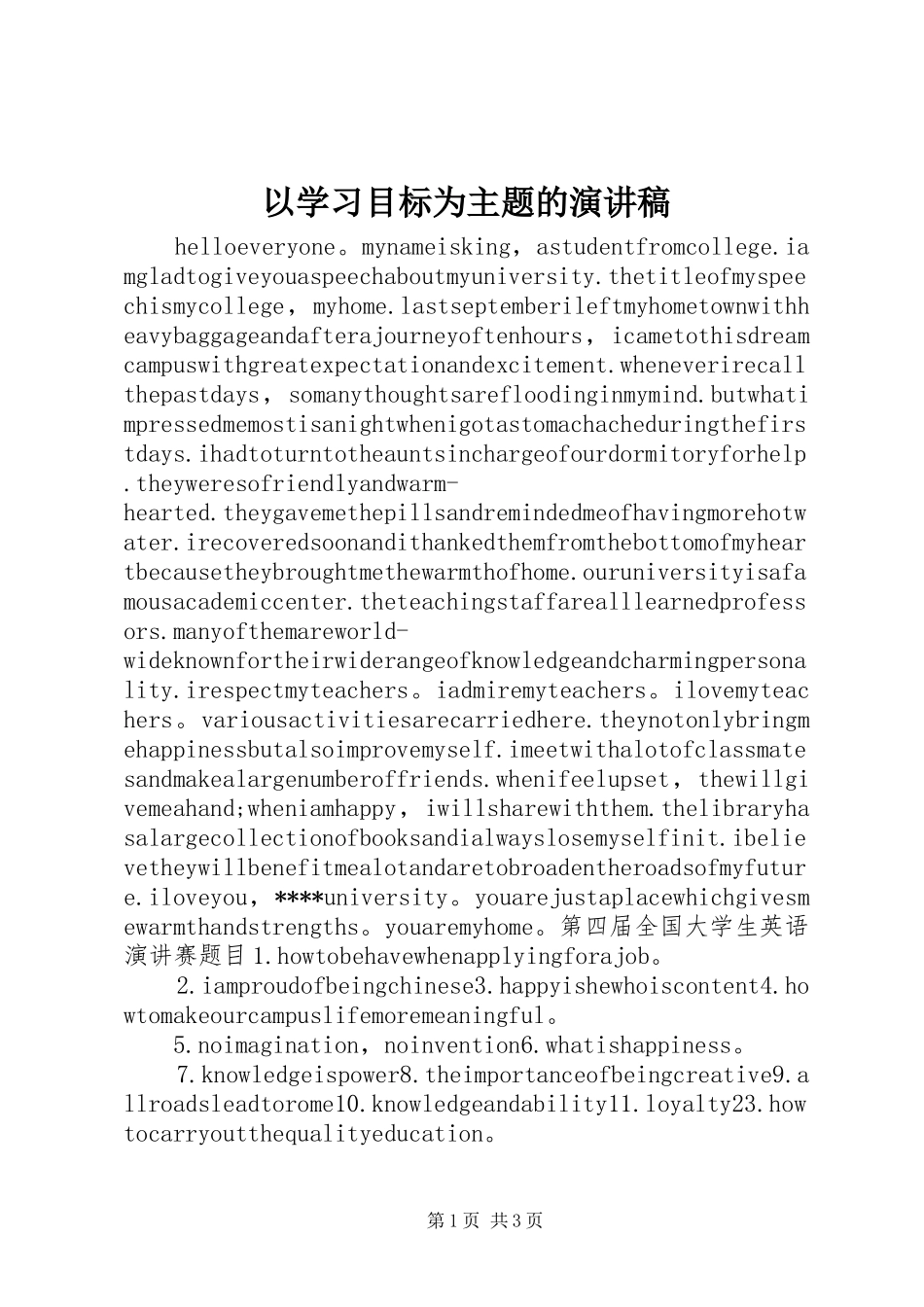 以学习目标为主题的演讲稿

helloeveryone。mynameisking，astudentfromcollege.iamgladtogiveyouaspeechaboutmyuniversity.thetitleofmyspeechismycollege，myhome.lastseptemberileftmyhometownwithheavybaggageandafterajourneyoftenhours，icametothisdreamcampuswithgreatexpectationandexcitement.wheneverirecallthepastdays，somanythoughtsarefloodinginmymind.butwhatimpressedmemostisanightwhenigotastomachacheduringthefirstdays.ihadtoturntotheauntsinchargeofourdormitoryforhelp.theyweresofriendlyandwarm-hearted.theygavemethepillsandremindedmeofhavingmorehotwater.irecoveredsoonandithankedthemfromthebottomofmyheartbecausetheybroughtmethewarmthofhome.ouruniversityisafamousacademiccenter.theteachingstaffarealllearnedprofessors.manyofthemareworld-wideknownfortheirwiderangeofknowledgeandcharmingpersonality.irespectmyteachers。iadmiremyteachers。ilovemyteachers。variousactivitiesarecarriedhere.theynotonlybringmehappinessbutalsoimprovemyself.imeetwithalotofclassmatesandmakealargenumberoffriends.whenifeelupset，thewillgivemeahand;wheniamhappy，iwillsharewiththem.thelibraryhasalargecollectionofbooksandialwayslosemyselfinit.ibelievetheywillbenefitmealotandaretobroadentheroadsofmyfuture.iloveyou，****university。youarejustaplacewhichgivesmewarmthandstrengths。youaremyhome。第四届全国大学生英语演讲赛题目1.howtobehavewhenapplyingforajob。

2.iamproudofbeingchinese3.happyishewhoiscontent4.howtomakeourcampuslifemoremeaningful。

5.noimagination，noinvention6.whatishappiness。

7.knowledgeispower8.theimportanceofbeingcreative9.allroadsleadtorome10.knowledgeandability11.loyalty23.howtocarryoutthequalityeducation。

第1页 共3页